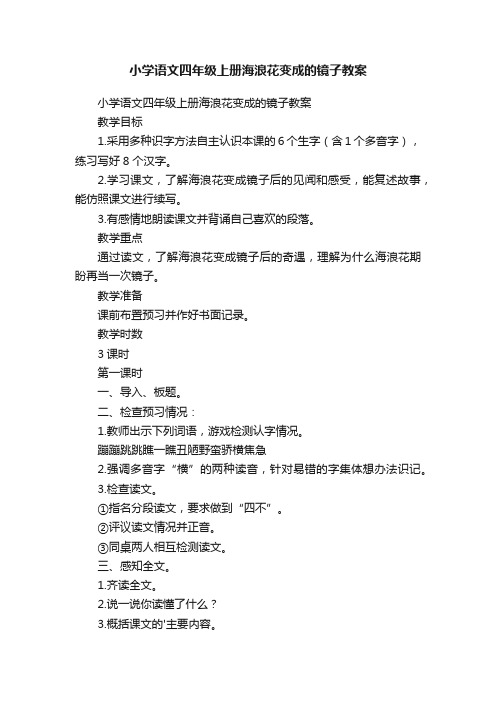 小学语文四年级上册海浪花变成的镜子教案

小学语文四年级上册海浪花变成的镜子教案

教学目标

1.采用多种识字方法自主认识本课的 6 个生字（含 1 个多音字），练习写好 8 个汉字。

2.学习课文，了解海浪花变成镜子后的见闻和感受，能复述故事，能仿照课文进行续写。

3.有感情地朗读课文并背诵自己喜欢的段落。

教学重点

通过读文，了解海浪花变成镜子后的奇遇，理解为什么海浪花期盼再当一次镜子。

教学准备

课前布置预习并作好书面记录。

教学时数

3 课时

第一课时

一、导入、板题。

二、检查预习情况：

1.教师出示下列词语，游戏检测认字情况。

蹦蹦跳跳瞧一瞧丑陋野蛮骄横焦急

2.强调多音字“横”的两种读音，针对易错的字集体想办法识记。

3.检查读文。

①指名分段读文，要求做到“四不”。

②评议读文情况并正音。

③同桌两人相互检测读文。

三、感知全文。

1.齐读全文。

2.说一说你读懂了什么？

3.概括课文的'主要内容。